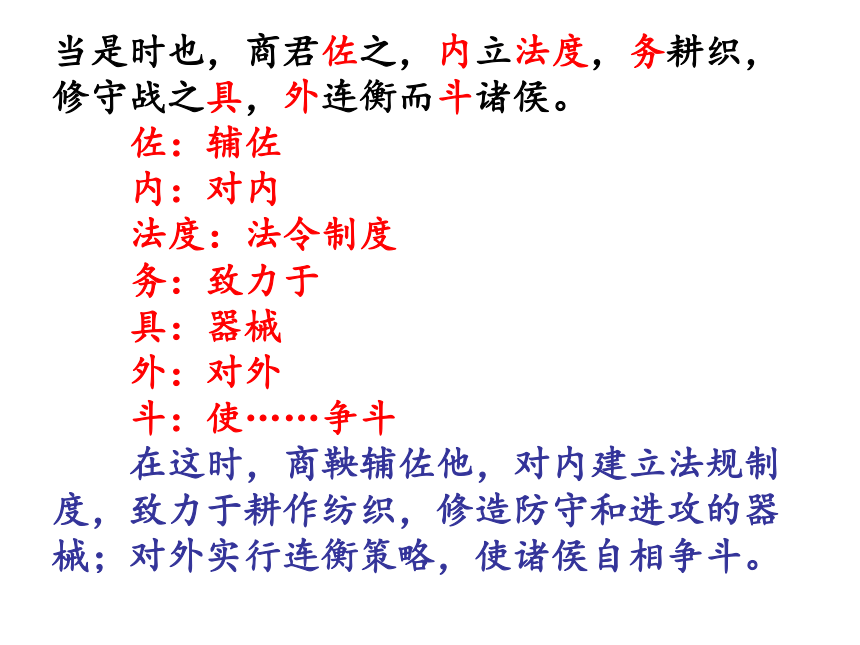 当是时也，商君佐之，内立法度，务耕织，修守战之具，外连衡而斗诸侯。

佐：辅佐

内：对内

法度：法令制度

务：致力于

具：器械

外：对外

斗：使……争斗

在这时，商鞅辅佐他，对内建立法规制度，致力于耕作纺织，修造防守和进攻的器械；对外实行连衡策略，使诸侯自相争斗。